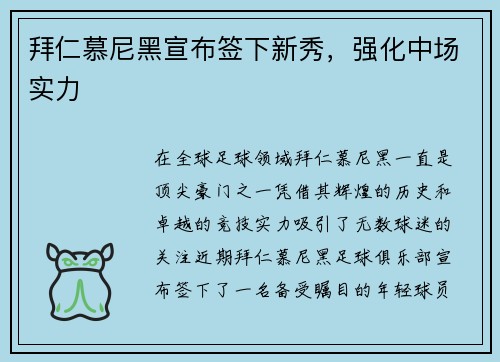 拜仁慕尼黑宣布签下新秀，强化中场实力

在全球足球领域拜仁慕尼黑一直是顶尖豪门之一凭借其辉煌的历史和卓越的竞技实力吸引了无数球迷的关注近期拜仁慕尼黑足球俱乐部宣布签下了一名备受瞩目的年轻球员